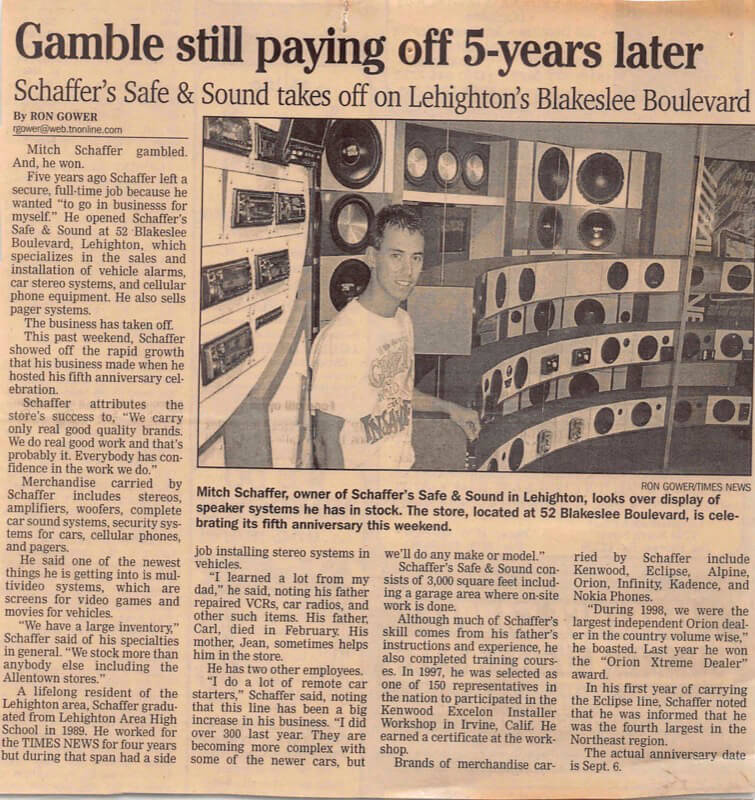 Gamble still paying off 5-years later

Schaffer's Safe & Sound takes off on Lehighton's Blakeslee Boulevard

By RON GOWER
rgower@web.tnonline.com

Mitch Schaffer gambled. And, he won.

Five years ago Schaffer left a secure, full-time job because he wanted "to go in businesss for myself." He opened Schaffer's Safe & Sound at 52 Blakeslee Boulevard, Lehighton, which specializes in the sales and installation of vehicle alarms, car stereo systems, and cellular phone equipment. He also sells pager systems.

The business has taken off.

This past weekend, Schaffer showed off the rapid growth that his business made when he hosted his fifth anniversary celebration.

Schaffer attributes the store's success to, "We carry only real good quality brands. We do real good work and that's probably it. Everybody has confidence in the work we do."

Merchandise carried by Schaffer includes stereos, amplifiers, woofers, complete car sound systems, security systems for cars, cellular phones, and pagers.

He said one of the newest things he is getting into is multivideo systems, which are screens for video games and movies for vehicles.

"We have a large inventory," Schaffer said of his specialties in general. "We stock more than anybody else including the Allentown stores."

A lifelong resident of the Lehighton area, Schaffer graduated from Lehighton Area High School in 1989. He worked for the TIMES NEWS for four years but during that span had a side

RON GOWER/TIMES NEWS

Mitch Schaffer, owner of Schaffer's Safe & Sound in Lehighton, looks over display of speaker systems he has in stock. The store, located at 52 Blakeslee Boulevard, is celebrating its fifth anniversary this weekend.

job installing stereo systems in vehicles.

"I learned a lot from my dad," he said, noting his father repaired VCRs, car radios, and other such items. His father, Carl, died in February. His mother, Jean, sometimes helps him in the store.

He has two other employees.

"I do a lot of remote car starters," Schaffer said, noting that this line has been a big increase in his business. "I did over 300 last year. They are becoming more complex with some of the newer cars, but we'll do any make or model."

Schaffer's Safe & Sound consists of 3,000 square feet including a garage area where on-site work is done.

Although much of Schaffer's skill comes from his father's instructions and experience, he also completed training courses. In 1997, he was selected as one of 150 representatives in the nation to participated in the Kenwood Excelon Installer Workshop in Irvine, Calif. He earned a certificate at the workshop.

Brands of merchandise carried by Schaffer include Kenwood, Eclipse, Alpine, Orion, Infinity, Kadence, and Nokia Phones.

"During 1998, we were the largest independent Orion dealer in the country volume wise," he boasted. Last year he won the "Orion Xtreme Dealer" award.

In his first year of carrying the Eclipse line, Schaffer noted that he was informed that he was the fourth largest in the Northeast region.

The actual anniversary date is Sept. 6.